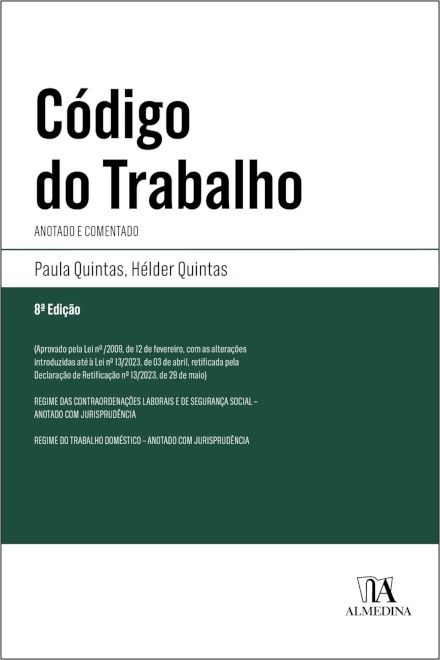 Código do Trabalho

ANOTADO E COMENTADO

Paula Quintas, Hélder Quintas

8ª Edição

(Aprovado pela Lei nº /2009, de 12 de fevereiro, com as alterações introduzidas até à Lei nº 13/2023, de 03 de abril, retificada pela Declaração de Retificação nº 13/2023, de 29 de maio)

REGIME DAS CONTRAORDENAÇÕES LABORAIS E DE SEGURANÇA SOCIAL – ANOTADO COM JURISPRUDÊNCIA

REGIME DO TRABALHO DOMÉSTICO – ANOTADO COM JURISPRUDÊNCIA

ALMEDINA